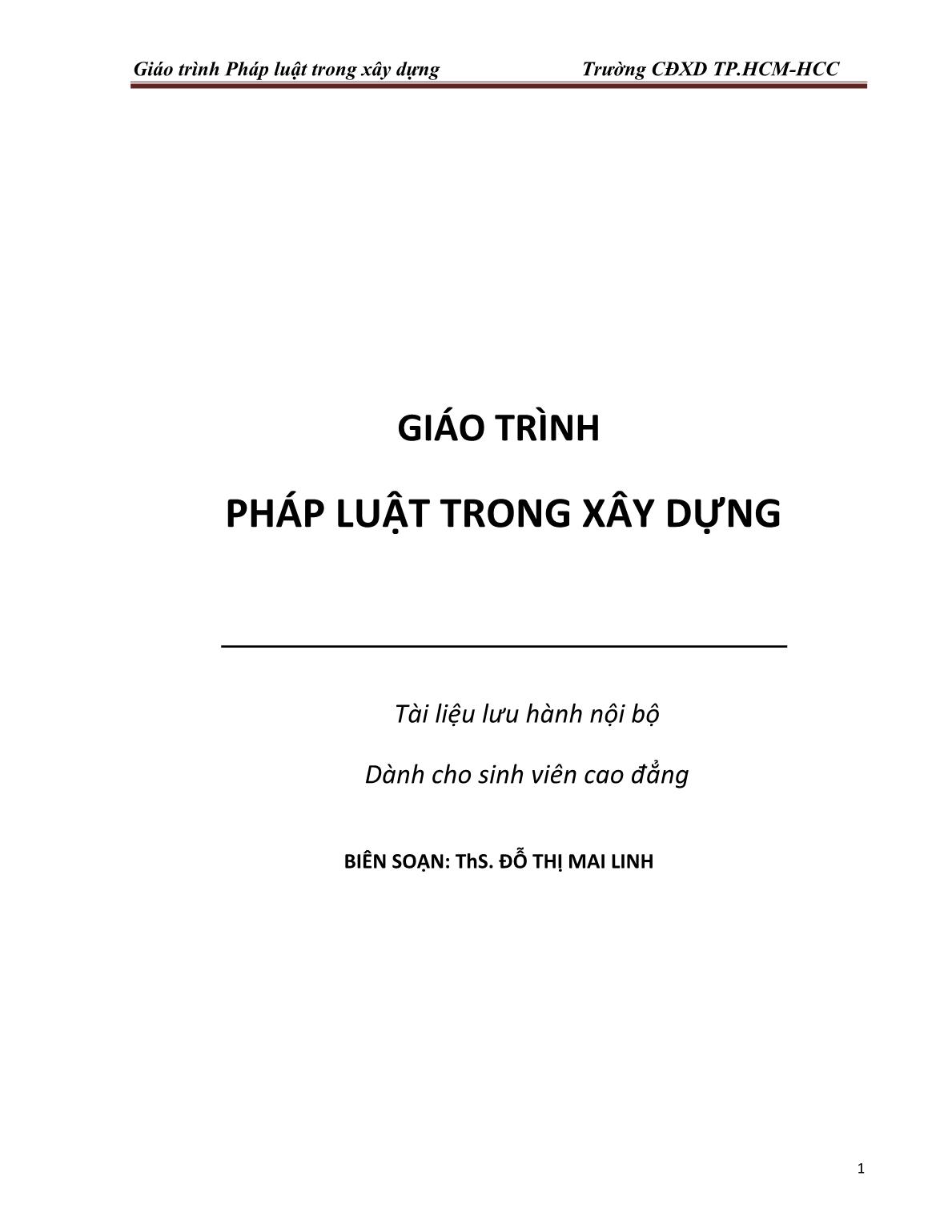 Giáo trình Pháp luật trong xây dựng Trường CĐXD TP.HCM-HCC

GIÁO TRÌNH

PHÁP LUẬT TRONG XÂY DỰNG

Tài liệu lưu hành nội bộ

Dành cho sinh viên cao đẳng

BIÊN SOẠN: ThS. ĐỖ THỊ MAI LINH

1